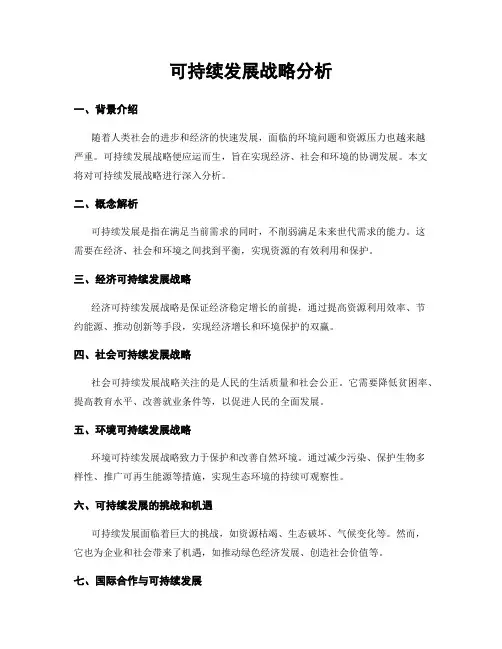 可持续发展战略分析

一、背景介绍

随着人类社会的进步和经济的快速发展，面临的环境问题和资源压力也越来越严重。可持续发展战略便应运而生，旨在实现经济、社会和环境的协调发展。本文将对可持续发展战略进行深入分析。

二、概念解析

可持续发展是指在满足当前需求的同时，不削弱满足未来世代需求的能力。这需要在经济、社会和环境之间找到平衡，实现资源的有效利用和保护。

三、经济可持续发展战略

经济可持续发展战略是保证经济稳定增长的前提，通过提高资源利用效率、节约能源、推动创新等手段，实现经济增长和环境保护的双赢。

四、社会可持续发展战略

社会可持续发展战略关注的是人民的生活质量和社会公正。它需要降低贫困率、提高教育水平、改善就业条件等，以促进人民的全面发展。

五、环境可持续发展战略

环境可持续发展战略致力于保护和改善自然环境。通过减少污染、保护生物多样性、推广可再生能源等措施，实现生态环境的持续可观察性。

六、可持续发展的挑战和机遇

可持续发展面临着巨大的挑战，如资源枯竭、生态破坏、气候变化等。然而，它也为企业和社会带来了机遇，如推动绿色经济发展、创造社会价值等。

七、国际合作与可持续发展